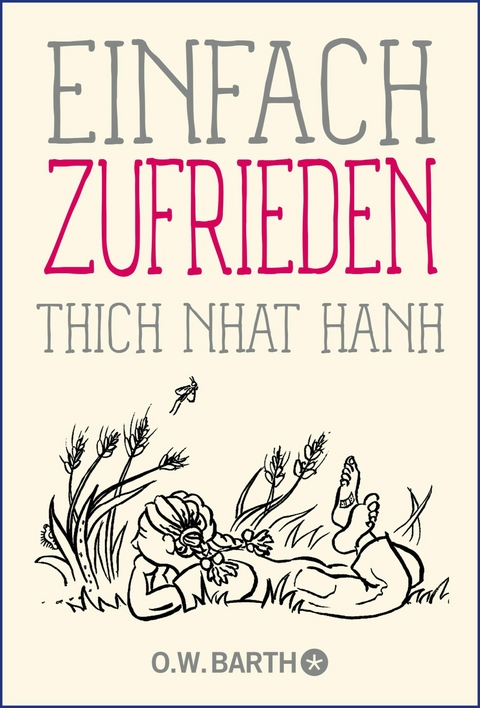 EINFACH
ZUFRIEDEN
THICH NHAT HANH

O.W. BARTH